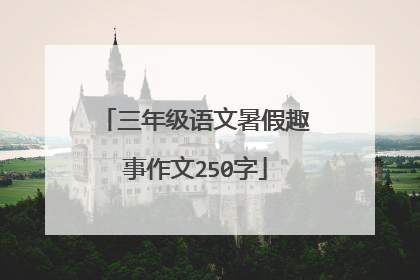 「三年级语文暑假趣事作文250字」